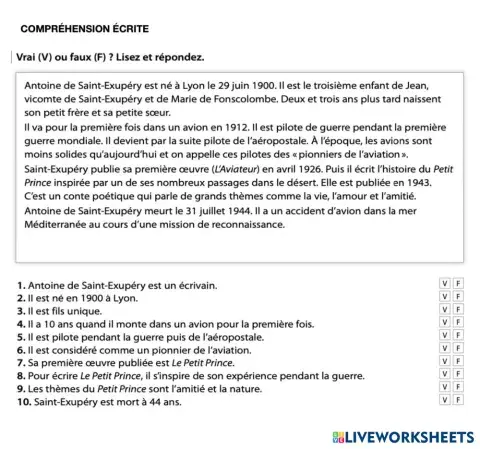 COMPRÉHENSION ÉCRITE

Vrai (V) ou faux (F) ? Lisez et répondez.

Antoine de Saint-Exupéry est né à Lyon le 29 juin 1900. Il est le troisième enfant de Jean, vicomte de Saint-Exupéry et de Marie de Fonscolombe. Deux et trois ans plus tard naissent son petit frère et sa petite sœur.
Il va pour la première fois dans un avion en 1912. Il est pilote de guerre pendant la première guerre mondiale. Il devient par la suite pilote de l'aéropostale. À l'époque, les avions sont moins solides qu'aujourd'hui et on appelle ces pilotes des « pionniers de l'aviation ».
Saint-Exupéry publie sa première œuvre (L'Aviateur) en avril 1926. Puis il écrit l'histoire du Petit Prince inspirée par un de ses nombreux passages dans le désert. Elle est publiée en 1943. C'est un conte poétique qui parle de grands thèmes comme la vie, l'amour et l'amitié.
Antoine de Saint-Exupéry meurt le 31 juillet 1944. Il a un accident d'avion dans la mer Méditerranée au cours d'une mission de reconnaissance.

1. Antoine de Saint-Exupéry est un écrivain. V F
2. Il est né en 1900 à Lyon. V F
3. Il est fils unique. V F
4. Il a 10 ans quand il monte dans un avion pour la première fois. V F
5. Il est pilote pendant la guerre puis de l'aéropostale. V F
6. Il est considéré comme un pionnier de l'aviation. V F
7. Sa première œuvre publiée est Le Petit Prince. V F
8. Pour écrire Le Petit Prince, il s'inspire de son expérience pendant la guerre. V F
9. Les thèmes du Petit Prince sont l'amitié et la nature. V F
10. Saint-Exupéry est mort à 44 ans. V F

LIVEWORKSHEETS